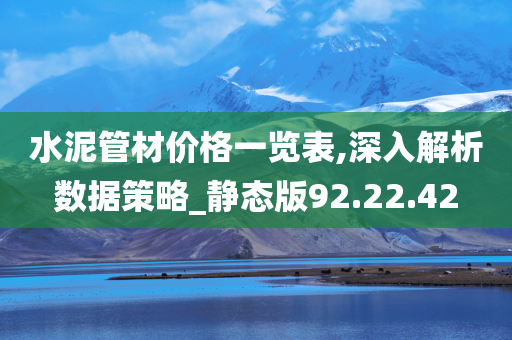 水泥管材价格一览表,深入解析数据策略_静态版92.22.42